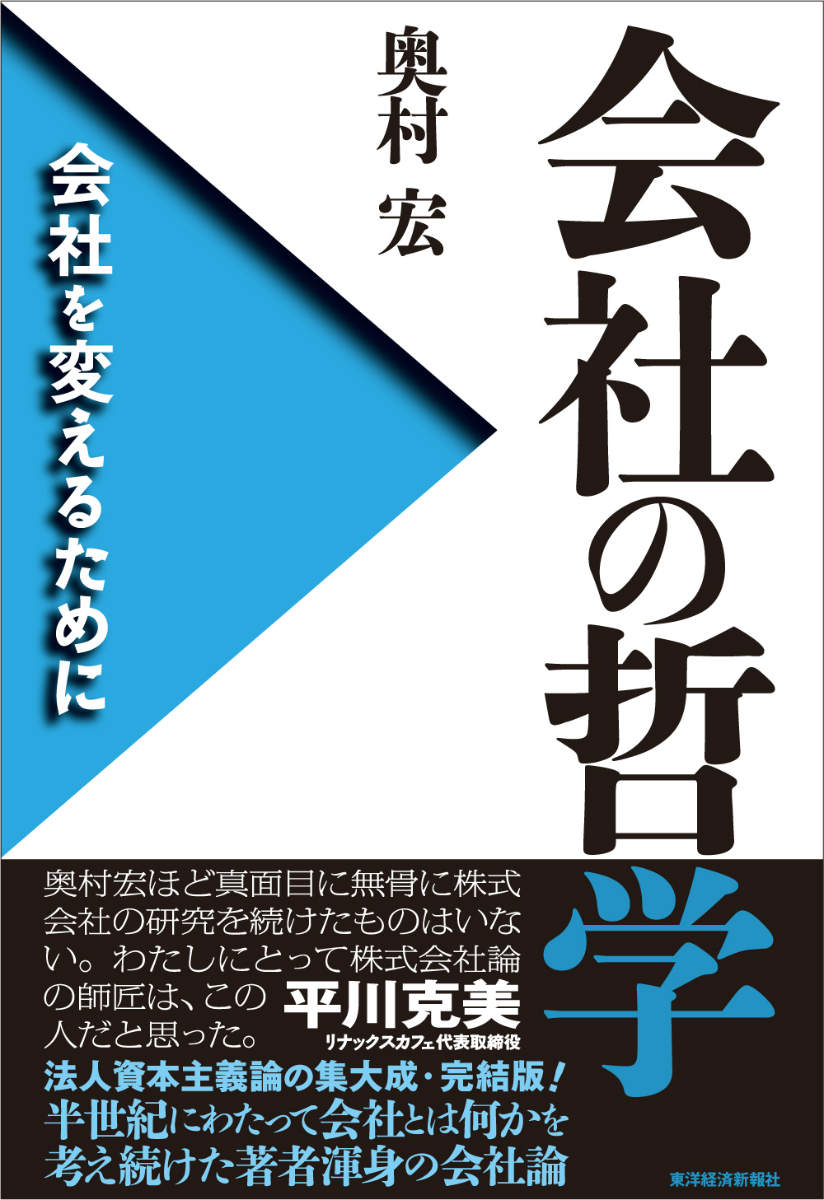 会社の哲学

奥村 宏

会社を変えるために

奥村宏ほど真面目に無骨に株式会社の研究を続けたものはいない。わたしにとって株式会社論の師匠は、この人だと思った。

平川克美
リナックスカフェ代表取締役

法人資本主義論の集大成・完結版!
半世紀にわたって会社とは何かを考え続けた著者渾身の会社論

東洋経済新報社